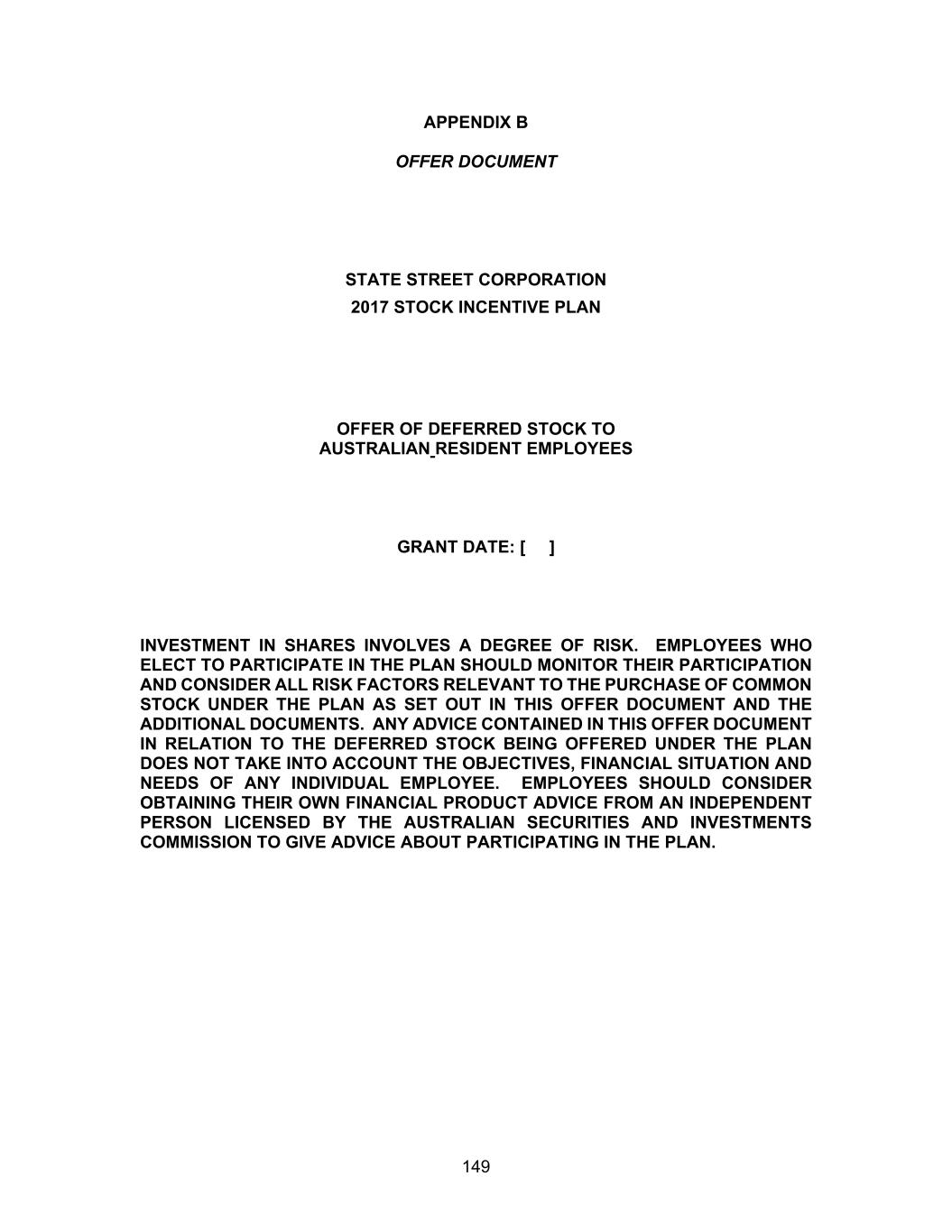 APPENDIX B

OFFER DOCUMENT

STATE STREET CORPORATION
2017 STOCK INCENTIVE PLAN

OFFER OF DEFERRED STOCK TO
AUSTRALIAN RESIDENT EMPLOYEES

GRANT DATE: [ ]

INVESTMENT IN SHARES INVOLVES A DEGREE OF RISK. EMPLOYEES WHO ELECT TO PARTICIPATE IN THE PLAN SHOULD MONITOR THEIR PARTICIPATION AND CONSIDER ALL RISK FACTORS RELEVANT TO THE PURCHASE OF COMMON STOCK UNDER THE PLAN AS SET OUT IN THIS OFFER DOCUMENT AND THE ADDITIONAL DOCUMENTS. ANY ADVICE CONTAINED IN THIS OFFER DOCUMENT IN RELATION TO THE DEFERRED STOCK BEING OFFERED UNDER THE PLAN DOES NOT TAKE INTO ACCOUNT THE OBJECTIVES, FINANCIAL SITUATION AND NEEDS OF ANY INDIVIDUAL EMPLOYEE. EMPLOYEES SHOULD CONSIDER OBTAINING THEIR OWN FINANCIAL PRODUCT ADVICE FROM AN INDEPENDENT PERSON LICENSED BY THE AUSTRALIAN SECURITIES AND INVESTMENTS COMMISSION TO GIVE ADVICE ABOUT PARTICIPATING IN THE PLAN.

149